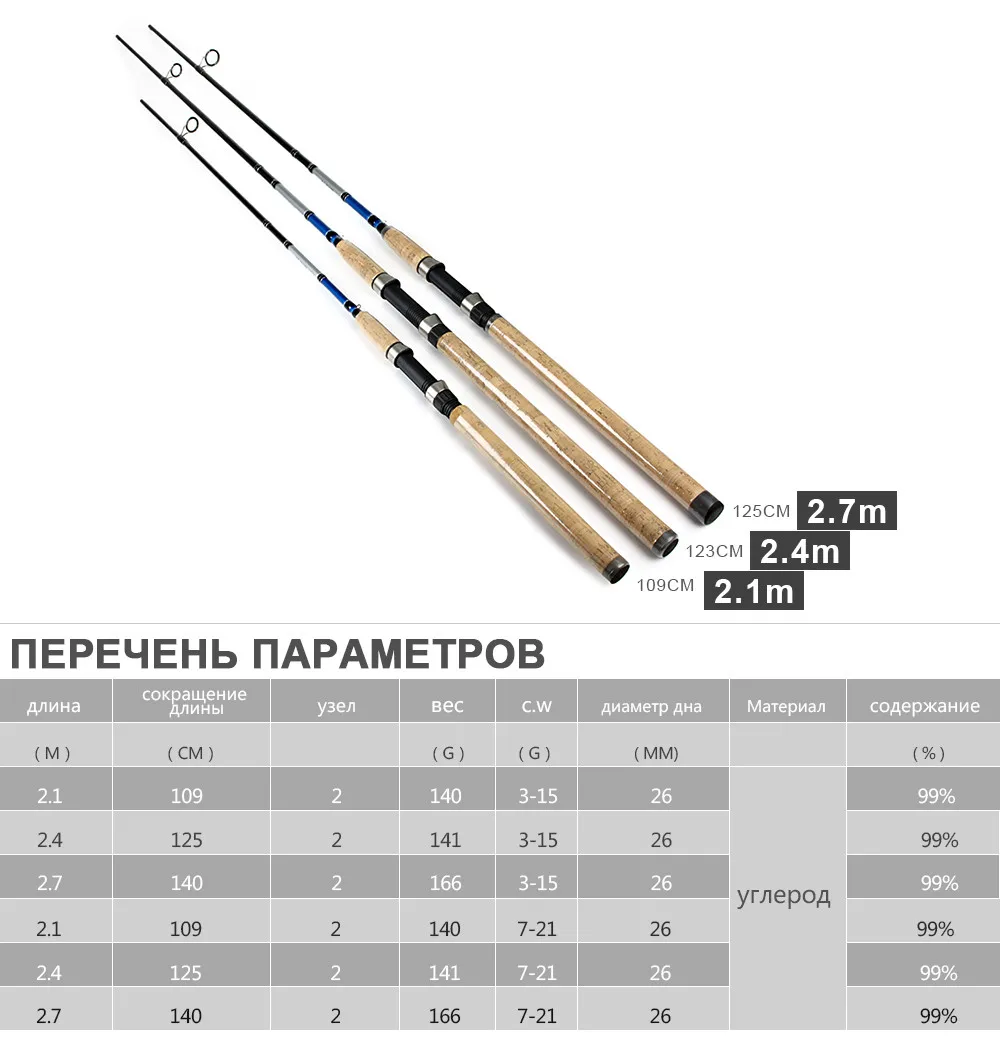 125CM 2.7m
123CM 2.4m
109CM 2.1m

ПЕРЕЧЕНЬ ПАРАМЕТРОВ

| длина | сокращение длины | узел | вес | c.w | диаметр дна | Материал | содержание |
|---|---|---|---|---|---|---|---|
| ( M ) | ( CM ) | | ( G ) | ( G ) | ( MM) | | ( % ) |
| 2.1 | 109 | 2 | 140 | 3-15 | 26 | углерод | 99% |
| 2.4 | 125 | 2 | 141 | 3-15 | 26 | | 99% |
| 2.7 | 140 | 2 | 166 | 3-15 | 26 | | 99% |
| 2.1 | 109 | 2 | 140 | 7-21 | 26 | | 99% |
| 2.4 | 125 | 2 | 141 | 7-21 | 26 | | 99% |
| 2.7 | 140 | 2 | 166 | 7-21 | 26 | | 99% |